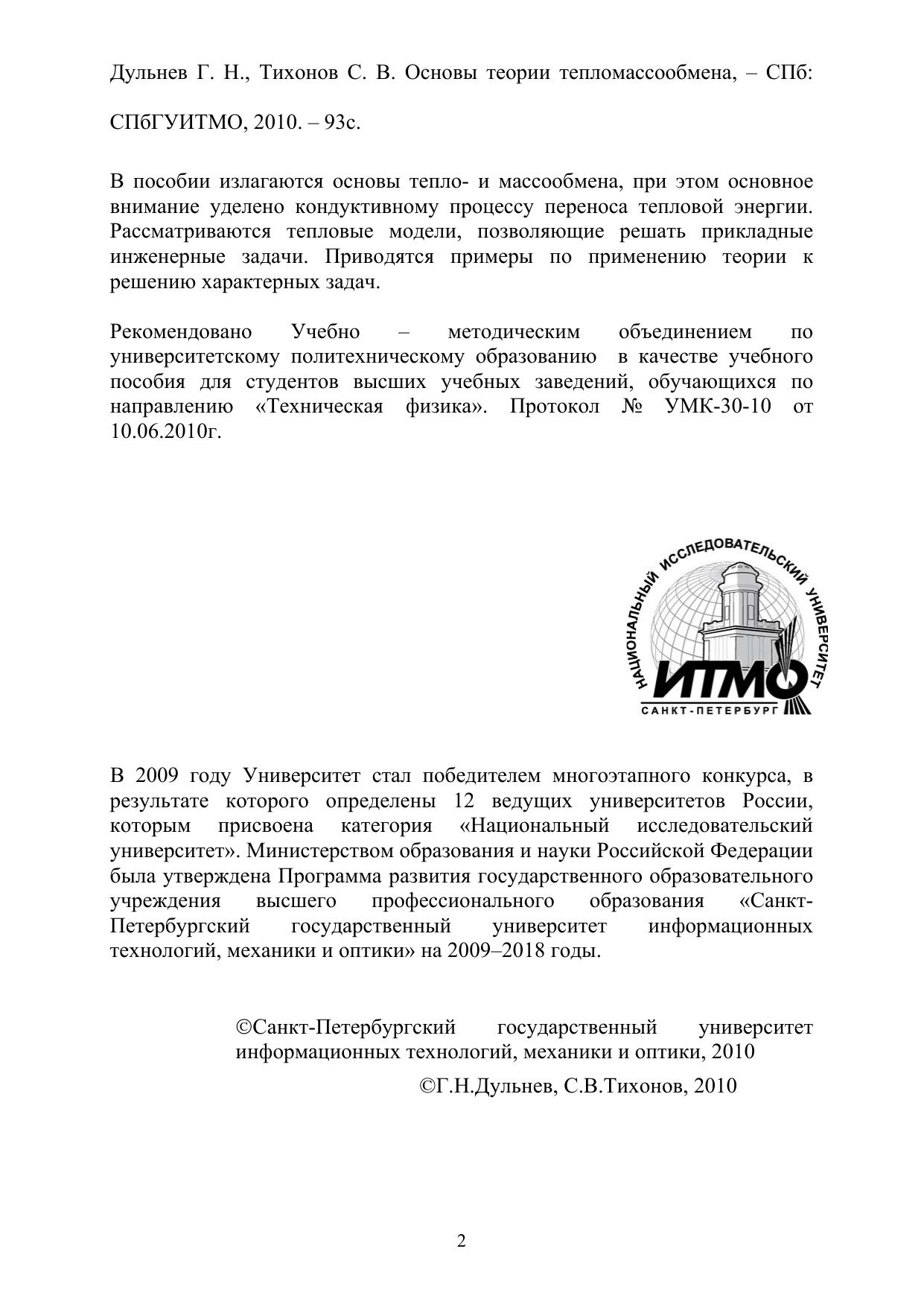 Дульнев Г. Н., Тихонов С. В. Основы теории тепломассообмена, – СПб:

СПбГУИТМО, 2010. – 93с.

В пособии излагаются основы тепло- и массообмена, при этом основное внимание уделено кондуктивному процессу переноса тепловой энергии. Рассматриваются тепловые модели, позволяющие решать прикладные инженерные задачи. Приводятся примеры по применению теории к решению характерных задач.

Рекомендовано Учебно – методическим объединением по университетскому политехническому образованию в качестве учебного пособия для студентов высших учебных заведений, обучающихся по направлению «Техническая физика». Протокол № УМК-30-10 от 10.06.2010г.

НАЦИОНАЛЬНЫЙ ИССЛЕДОВАТЕЛЬСКИЙ УНИВЕРСИТЕТ
ИТМО
САНКТ-ПЕТЕРБУРГ

В 2009 году Университет стал победителем многоэтапного конкурса, в результате которого определены 12 ведущих университетов России, которым присвоена категория «Национальный исследовательский университет». Министерством образования и науки Российской Федерации была утверждена Программа развития государственного образовательного учреждения высшего профессионального образования «Санкт-Петербургский государственный университет информационных технологий, механики и оптики» на 2009–2018 годы.

©Санкт-Петербургский государственный университет информационных технологий, механики и оптики, 2010

©Г.Н.Дульнев, С.В.Тихонов, 2010

2